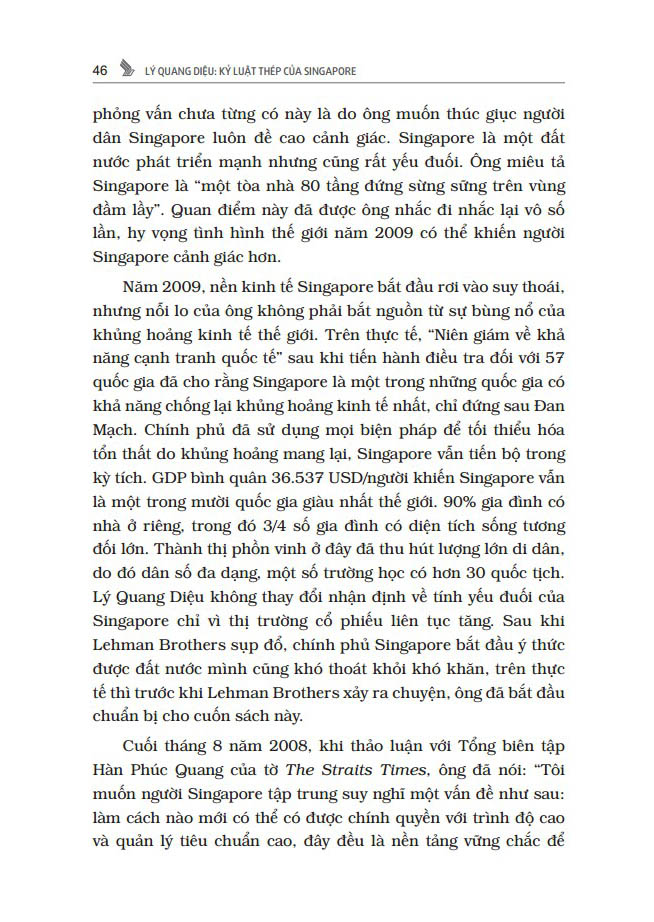 46 LÝ QUANG DIỆU: KỶ LUẬT THÉP CỦA SINGAPORE

phỏng vấn chưa từng có này là do ông muốn thúc giục người dân Singapore luôn đề cao cảnh giác. Singapore là một đất nước phát triển mạnh nhưng cũng rất yếu đuối. Ông miêu tả Singapore là "một tòa nhà 80 tầng đứng sừng sững trên vùng đầm lầy". Quan điểm này đã được ông nhắc đi nhắc lại vô số lần, hy vọng tình hình thế giới năm 2009 có thể khiến người Singapore cảnh giác hơn.

Năm 2009, nền kinh tế Singapore bắt đầu rơi vào suy thoái, nhưng nỗi lo của ông không phải bắt nguồn từ sự bùng nổ của khủng hoảng kinh tế thế giới. Trên thực tế, "Niên giám về khả năng cạnh tranh quốc tế" sau khi tiến hành điều tra đối với 57 quốc gia đã cho rằng Singapore là một trong những quốc gia có khả năng chống lại khủng hoảng kinh tế nhất, chỉ đứng sau Đan Mạch. Chính phủ đã sử dụng mọi biện pháp để tối thiểu hóa tổn thất do khủng hoảng mang lại, Singapore vẫn tiến bộ trong kỳ tích. GDP bình quân 36.537 USD/người khiến Singapore vẫn là một trong mười quốc gia giàu nhất thế giới. 90% gia đình có nhà ở riêng, trong đó 3/4 số gia đình có diện tích sống tương đối lớn. Thành thị phồn vinh ở đây đã thu hút lượng lớn di dân, do đó dân số đa dạng, một số trường học có hơn 30 quốc tịch. Lý Quang Diệu không thay đổi nhận định về tính yếu đuối của Singapore chỉ vì thị trường cổ phiếu liên tục tăng. Sau khi Lehman Brothers sụp đổ, chính phủ Singapore bắt đầu ý thức được đất nước mình cũng khó thoát khỏi khó khăn, trên thực tế thì trước khi Lehman Brothers xảy ra chuyện, ông đã bắt đầu chuẩn bị cho cuốn sách này.

Cuối tháng 8 năm 2008, khi thảo luận với Tổng biên tập Hàn Phúc Quang của tờ The Straits Times, ông đã nói: "Tôi muốn người Singapore tập trung suy nghĩ một vấn đề như sau: làm cách nào mới có thể có được chính quyền với trình độ cao và quản lý tiêu chuẩn cao, đây đều là nền tảng vững chắc để